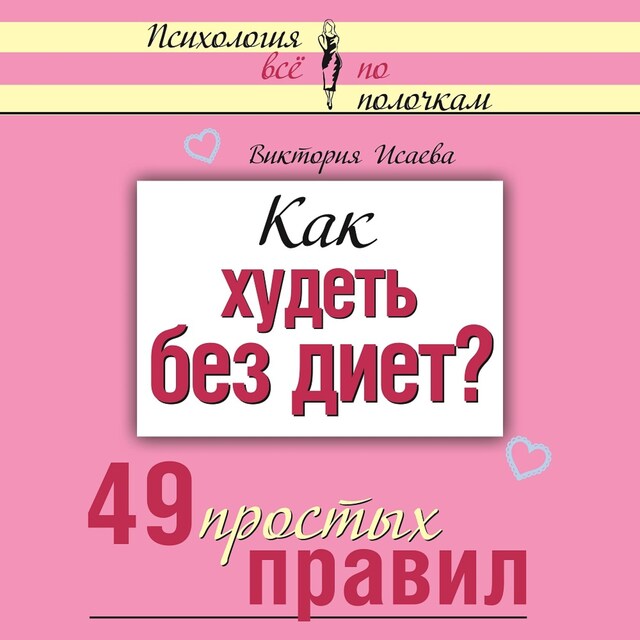 Психология всё по полочкам

Виктория Исаева

Как худеть без диет?

49 простых правил